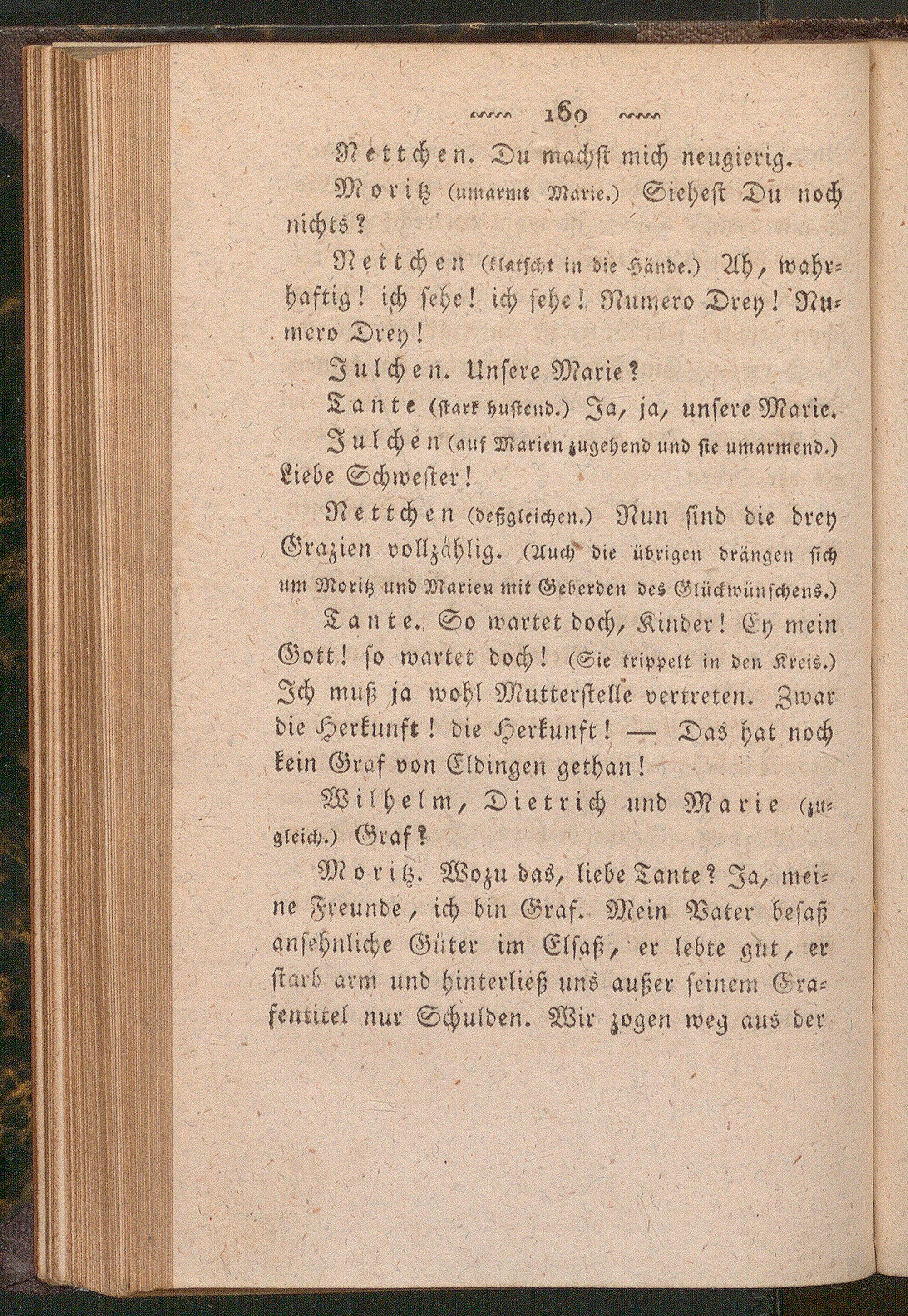 160

Nettchen. Du machst mich neugierig.

Moritz (umarmt Marie.) Siehest Du noch nichts?

Nettchen (klatscht in die Hände.) Ah, wahrhaftig! ich sehe! ich sehe! Numero Drey! Numero Drey!

Julchen. Unsere Marie?

Tante (stark hustend.) Ja, ja, unsere Marie.

Julchen (auf Marien zugehend und sie umarmend.) Liebe Schwester!

Nettchen (deßgleichen.) Nun sind die drey Grazien vollzählig. (Auch die übrigen drängen sich um Moritz und Marien mit Geberden des Glückwünschens.)

Tante. So wartet doch, Kinder! Ey mein Gott! so wartet doch! (Sie trippelt in den Kreis.) Ich muß ja wohl Mutterstelle vertreten. Zwar die Herkunft! die Herkunft! — Das hat noch kein Graf von Eldingen gethan!

Wilhelm, Dietrich und Marie (zugleich.) Graf?

Moritz. Wozu das, liebe Tante? Ja, meine Freunde, ich bin Graf. Mein Vater besaß ansehnliche Güter im Elsaß, er lebte gut, er starb arm und hinterließ uns außer seinem Grafentitel nur Schulden. Wir zogen weg aus der